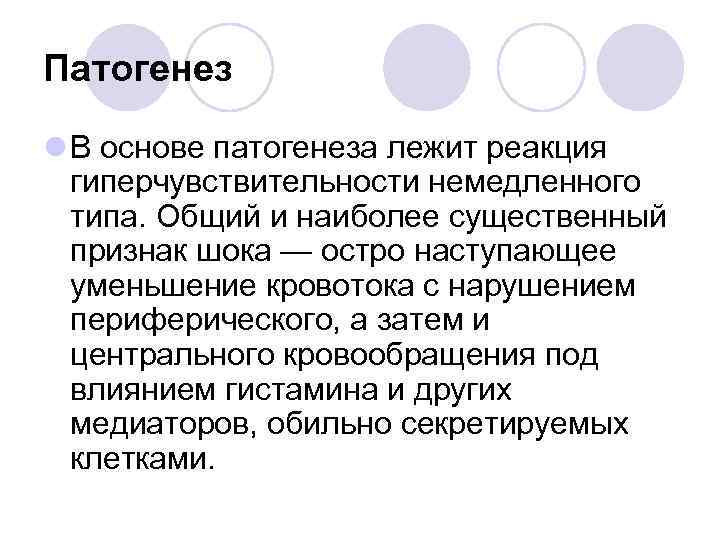 Патогенез

В основе патогенеза лежит реакция гиперчувствительности немедленного типа. Общий и наиболее существенный признак шока — остро наступающее уменьшение кровотока с нарушением периферического, а затем и центрального кровообращения под влиянием гистамина и других медиаторов, обильно секретируемых клетками.